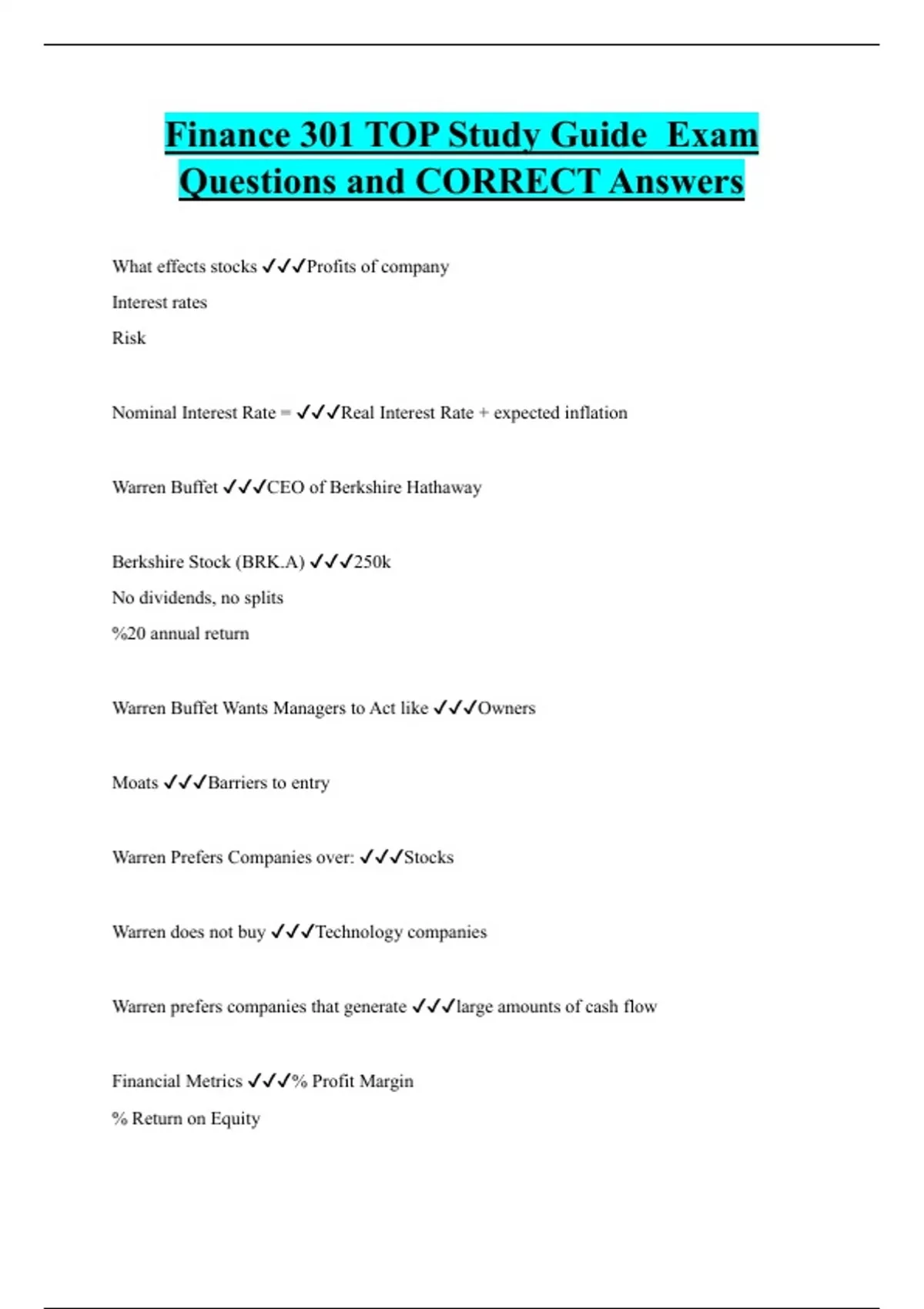 Finance 301 TOP Study Guide  Exam Questions and CORRECT Answers

What effects stocks ✓✓✓Profits of company

Interest rates

Risk

Nominal Interest Rate = ✓✓✓Real Interest Rate + expected inflation

Warren Buffet ✓✓✓CEO of Berkshire Hathaway

Berkshire Stock (BRK.A) ✓✓✓250k

No dividends, no splits

%20 annual return

Warren Buffet Wants Managers to Act like ✓✓✓Owners

Moats ✓✓✓Barriers to entry

Warren Prefers Companies over: ✓✓✓Stocks

Warren does not buy ✓✓✓Technology companies

Warren prefers companies that generate ✓✓✓large amounts of cash flow

Financial Metrics ✓✓✓% Profit Margin

% Return on Equity